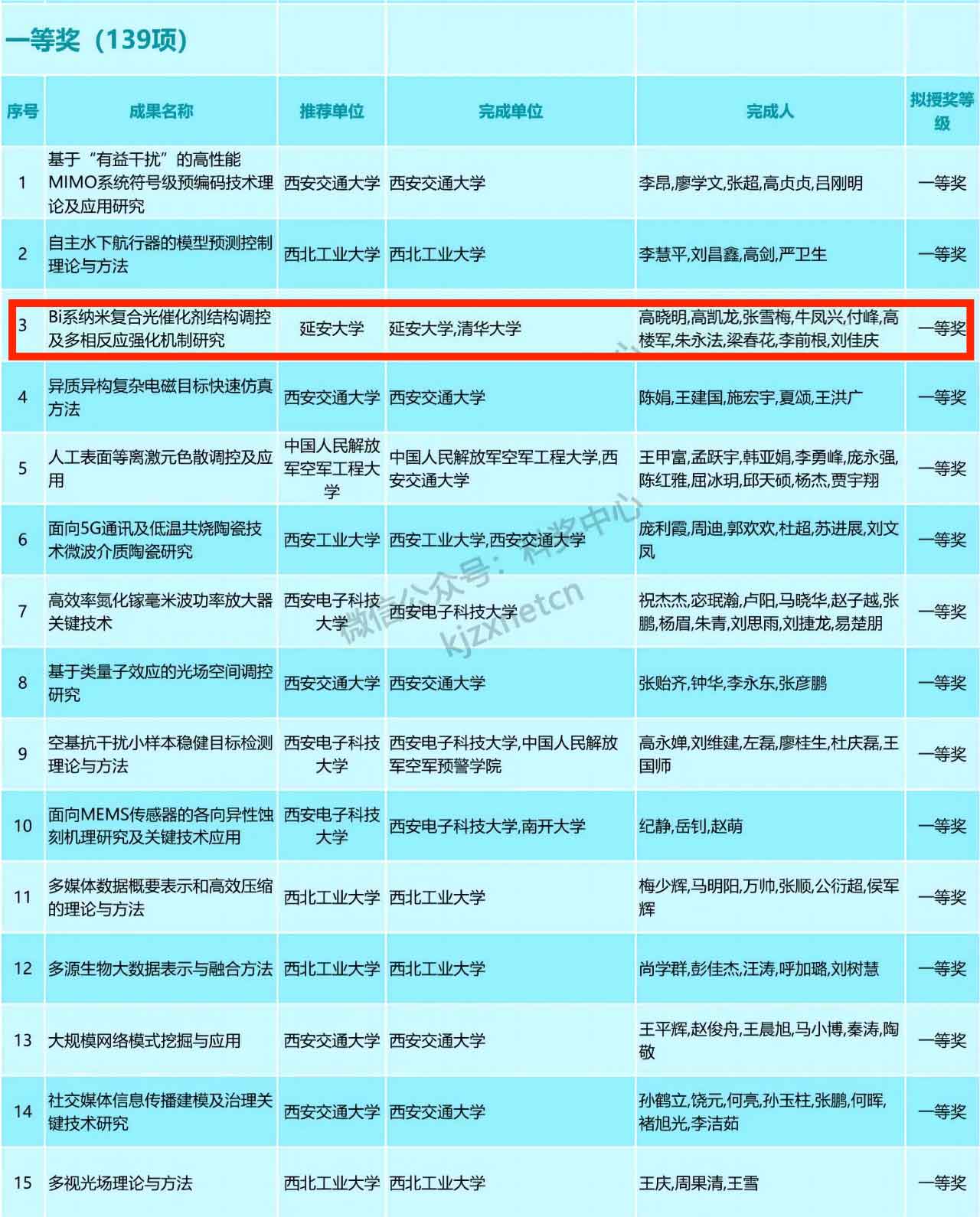 一等奖（139项）

| 序号 | 成果名称 | 推荐单位 | 完成单位 | 完成人 | 拟授奖等级 |
|---|---|---|---|---|---|
| 1 | 基于“有益干扰”的高性能MIMO系统符号级预编码技术理论及应用研究 | 西安交通大学 | 西安交通大学 | 李昂,廖学文,张超,高贞贞,吕刚明 | 一等奖 |
| 2 | 自主水下航行器的模型预测控制理论与方法 | 西北工业大学 | 西北工业大学 | 李慧平,刘昌鑫,高剑,严卫生 | 一等奖 |
| 3 | Bi系纳米复合光催化剂结构调控及多相反应强化机制研究 | 延安大学 | 延安大学,清华大学 | 高晓明,高凯龙,张雪梅,牛凤兴,付峰,高楼军,朱永法,梁春花,李前根,刘佳庆 | 一等奖 |
| 4 | 异质异构复杂电磁目标快速仿真方法 | 西安交通大学 | 西安交通大学 | 陈娟,王建国,施宏宇,夏颂,王洪广 | 一等奖 |
| 5 | 人工表面等离激元色散调控及应用 | 中国人民解放军空军工程大学 | 中国人民解放军空军工程大学,西安交通大学 | 王甲富,孟跃宇,韩亚娟,李勇峰,庞永强,陈红雅,屈冰玥,邱天硕,杨杰,贾宇翔 | 一等奖 |
| 6 | 面向5G通讯及低温共烧陶瓷技术微波介质陶瓷研究 | 西安工业大学 | 西安工业大学,西安交通大学 | 庞利霞,周迪,郭欢欢,杜超,苏进展,刘文凤 | 一等奖 |
| 7 | 高效率氮化镓毫米波功率放大器关键技术 | 西安电子科技大学 | 西安电子科技大学 | 祝杰杰,宓珉瀚,卢阳,马晓华,赵子越,张鹏,杨眉,朱青,刘思雨,刘捷龙,易楚朋 | 一等奖 |
| 8 | 基于类量子效应的光场空间调控研究 | 西安交通大学 | 西安交通大学 | 张贻齐,钟华,李永东,张彦鹏 | 一等奖 |
| 9 | 空基抗干扰小样本稳健目标检测理论与方法 | 西安电子科技大学 | 西安电子科技大学,中国人民解放军空军预警学院 | 高永婵,刘维建,左磊,廖桂生,杜庆磊,王国师 | 一等奖 |
| 10 | 面向MEMS传感器的各向异性蚀刻机理研究及关键技术应用 | 西安电子科技大学 | 西安电子科技大学,南开大学 | 纪静,岳钊,赵萌 | 一等奖 |
| 11 | 多媒体数据概要表示和高效压缩的理论与方法 | 西北工业大学 | 西北工业大学 | 梅少辉,马明阳,万帅,张顺,公衍超,侯军辉 | 一等奖 |
| 12 | 多源生物大数据表示与融合方法 | 西北工业大学 | 西北工业大学 | 尚学群,彭佳杰,汪涛,呼加璐,刘树慧 | 一等奖 |
| 13 | 大规模网络模式挖掘与应用 | 西安交通大学 | 西安交通大学 | 王平辉,赵俊舟,王晨旭,马小博,秦涛,陶敬 | 一等奖 |
| 14 | 社交媒体信息传播建模及治理关键技术研究 | 西安交通大学 | 西安交通大学 | 孙鹤立,饶元,何亮,孙玉柱,张鹏,何晖,褚旭光,李洁茹 | 一等奖 |
| 15 | 多视光场理论与方法 | 西北工业大学 | 西北工业大学 | 王庆,周果清,王雪 | 一等奖 |

微信公众号：科奖中心
kjzxnetcn